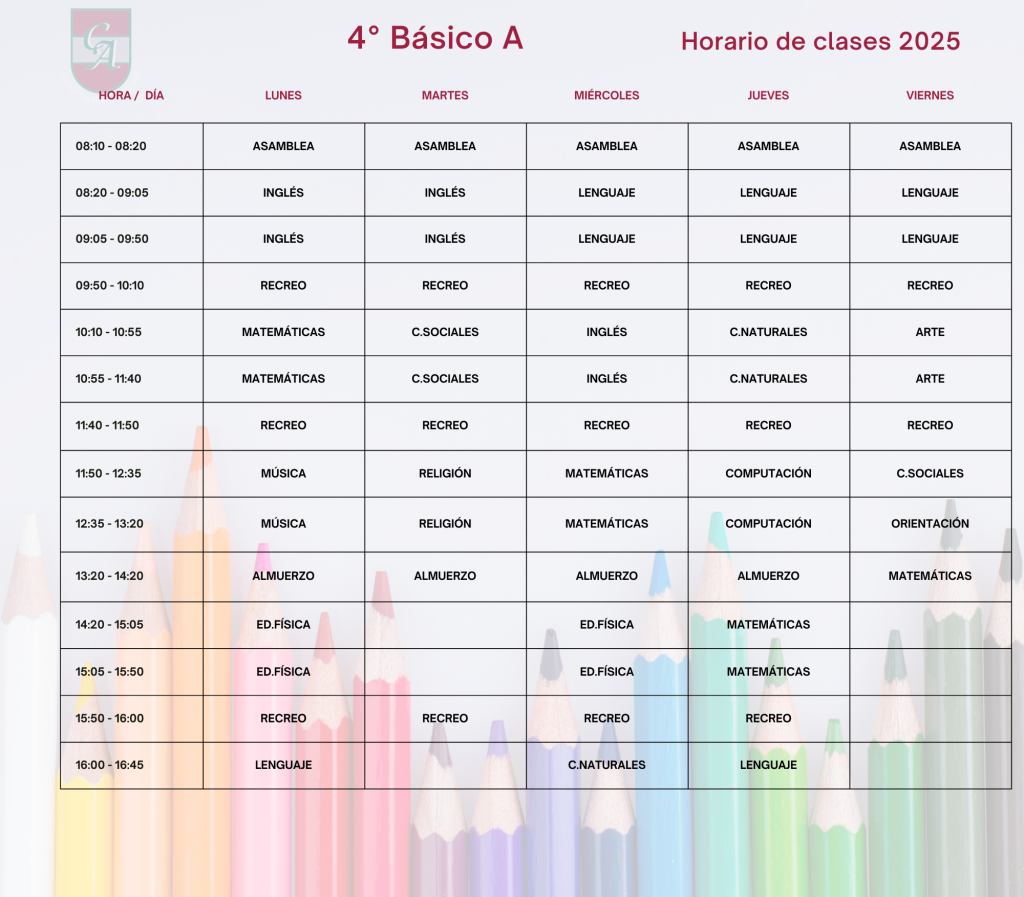 CA

4° Básico A

Horario de clases 2025

| HORA / DÍA | LUNES | MARTES | MIÉRCOLES | JUEVES | VIERNES |
|---|---|---|---|---|---|
| 08:10 - 08:20 | ASAMBLEA | ASAMBLEA | ASAMBLEA | ASAMBLEA | ASAMBLEA |
| 08:20 - 09:05 | INGLÉS | INGLÉS | LENGUAJE | LENGUAJE | LENGUAJE |
| 09:05 - 09:50 | INGLÉS | INGLÉS | LENGUAJE | LENGUAJE | LENGUAJE |
| 09:50 - 10:10 | RECREO | RECREO | RECREO | RECREO | RECREO |
| 10:10 - 10:55 | MATEMÁTICAS | C.SOCIALES | INGLÉS | C.NATURALES | ARTE |
| 10:55 - 11:40 | MATEMÁTICAS | C.SOCIALES | INGLÉS | C.NATURALES | ARTE |
| 11:40 - 11:50 | RECREO | RECREO | RECREO | RECREO | RECREO |
| 11:50 - 12:35 | MÚSICA | RELIGIÓN | MATEMÁTICAS | COMPUTACIÓN | C.SOCIALES |
| 12:35 - 13:20 | MÚSICA | RELIGIÓN | MATEMÁTICAS | COMPUTACIÓN | ORIENTACIÓN |
| 13:20 - 14:20 | ALMUERZO | ALMUERZO | ALMUERZO | ALMUERZO | MATEMÁTICAS |
| 14:20 - 15:05 | ED.FÍSICA | | ED.FÍSICA | MATEMÁTICAS | |
| 15:05 - 15:50 | ED.FÍSICA | | ED.FÍSICA | MATEMÁTICAS | |
| 15:50 - 16:00 | RECREO | RECREO | RECREO | RECREO | |
| 16:00 - 16:45 | LENGUAJE | | C.NATURALES | LENGUAJE | |